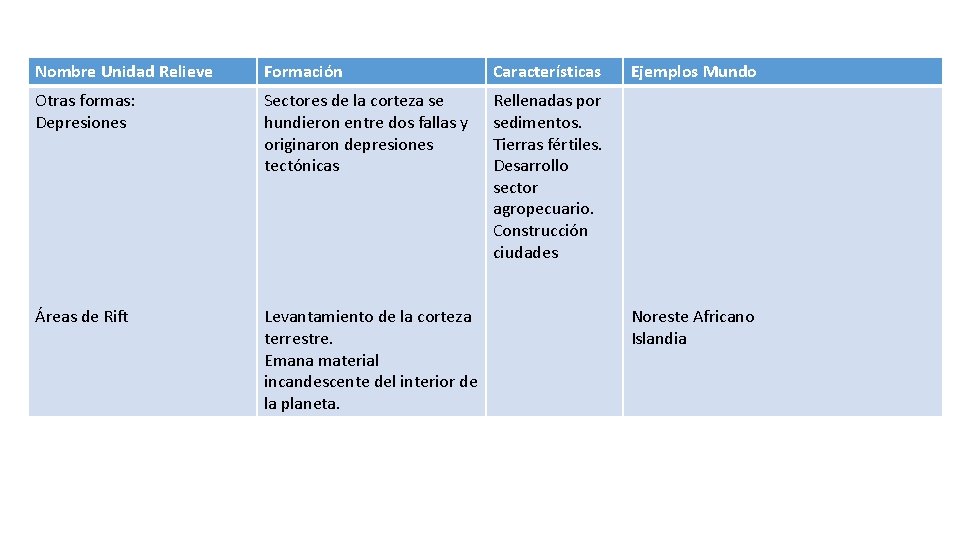 | Nombre Unidad Relieve | Formación | Características | Ejemplos Mundo |
|---|---|---|---|
| Otras formas: Depresiones | Sectores de la corteza se hundieron entre dos fallas y originaron depresiones tectónicas | Rellenadas por sedimentos. Tierras fértiles. Desarrollo sector agropecuario. Construcción ciudades | |
| Áreas de Rift | Levantamiento de la corteza terrestre. Emana material incandescente del interior de la planeta. | | Noreste Africano Islandia |